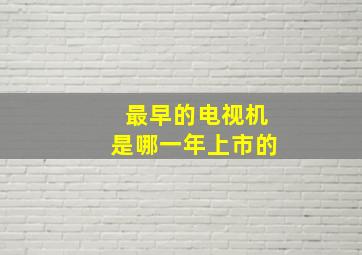 最早的电视机
是哪一年上市的